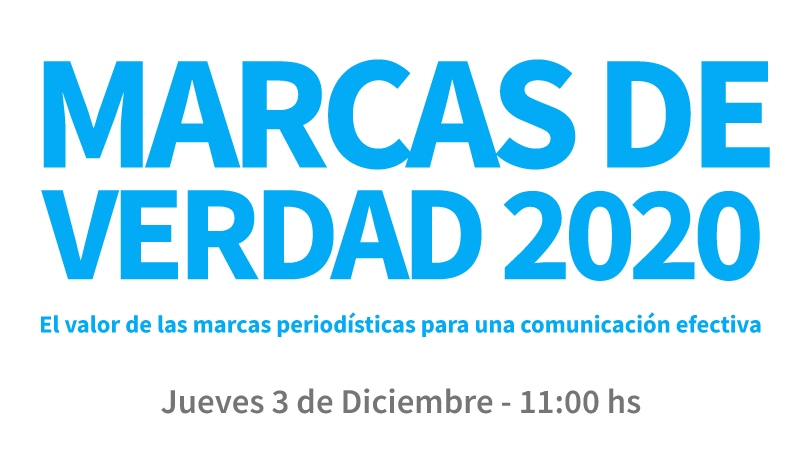 MARCAS DE VERDAD 2020

El valor de las marcas periodísticas para una comunicación efectiva

Jueves 3 de Diciembre - 11:00 hs